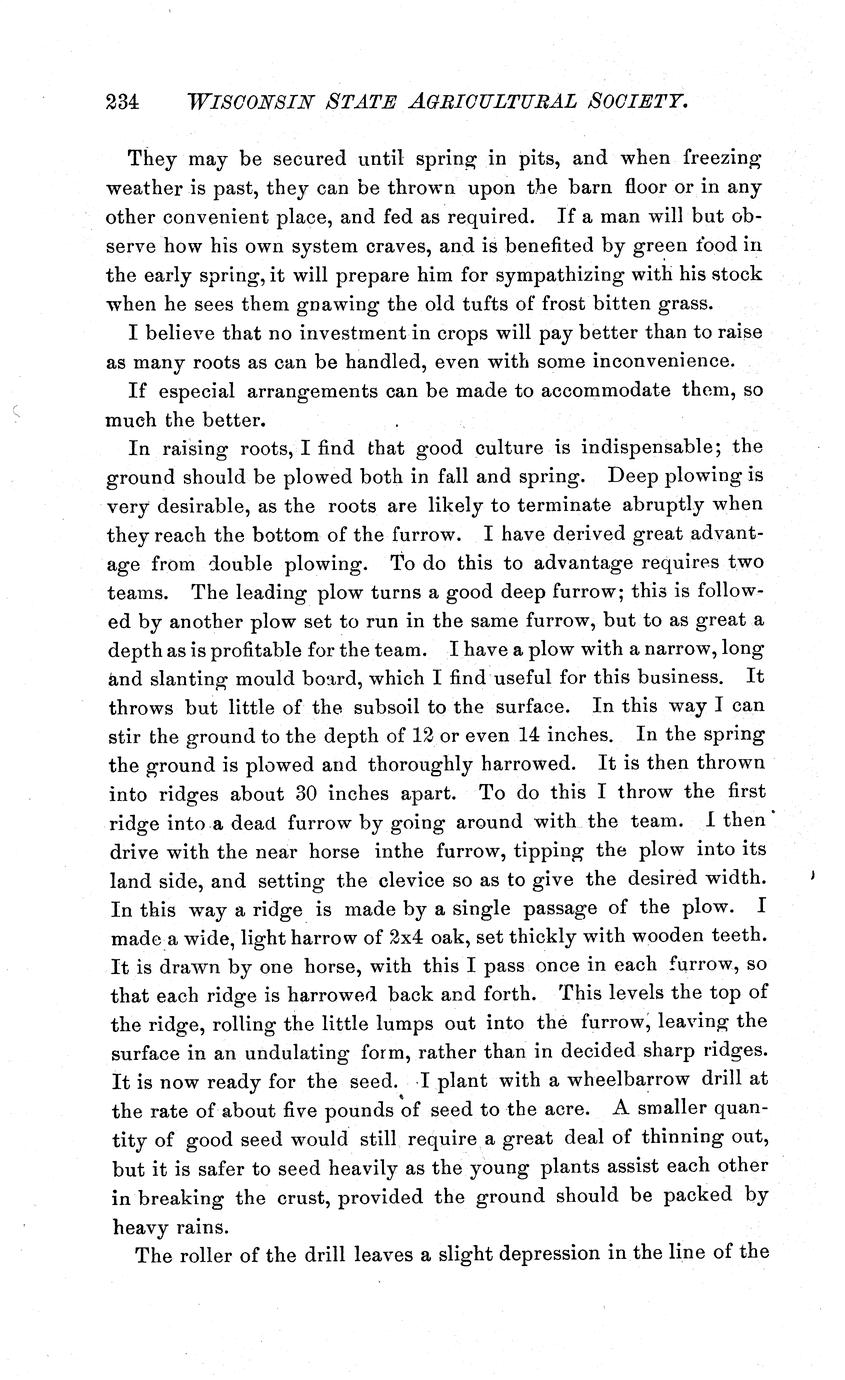 234 WISCONSIN STATE AGRICULTURAL SOCIETY.

They may be secured until spring in pits, and when freezing weather is past, they can be thrown upon the barn floor or in any other convenient place, and fed as required. If a man will but observe how his own system craves, and is benefited by green food in the early spring, it will prepare him for sympathizing with his stock when he sees them gnawing the old tufts of frost bitten grass.

I believe that no investment in crops will pay better than to raise as many roots as can be handled, even with some inconvenience.

If especial arrangements can be made to accommodate them, so much the better.

In raising roots, I find that good culture is indispensable; the ground should be plowed both in fall and spring. Deep plowing is very desirable, as the roots are likely to terminate abruptly when they reach the bottom of the furrow. I have derived great advantage from double plowing. To do this to advantage requires two teams. The leading plow turns a good deep furrow; this is followed by another plow set to run in the same furrow, but to as great a depth as is profitable for the team. I have a plow with a narrow, long and slanting mould board, which I find useful for this business. It throws but little of the subsoil to the surface. In this way I can stir the ground to the depth of 12 or even 14 inches. In the spring the ground is plowed and thoroughly harrowed. It is then thrown into ridges about 30 inches apart. To do this I throw the first ridge into a dead furrow by going around with the team. I then drive with the near horse inthe furrow, tipping the plow into its land side, and setting the clevice so as to give the desired width. In this way a ridge is made by a single passage of the plow. I made a wide, light harrow of 2x4 oak, set thickly with wooden teeth. It is drawn by one horse, with this I pass once in each furrow, so that each ridge is harrowed back and forth. This levels the top of the ridge, rolling the little lumps out into the furrow, leaving the surface in an undulating form, rather than in decided sharp ridges. It is now ready for the seed. I plant with a wheelbarrow drill at the rate of about five pounds of seed to the acre. A smaller quantity of good seed would still require a great deal of thinning out, but it is safer to seed heavily as the young plants assist each other in breaking the crust, provided the ground should be packed by heavy rains.

The roller of the drill leaves a slight depression in the line of the